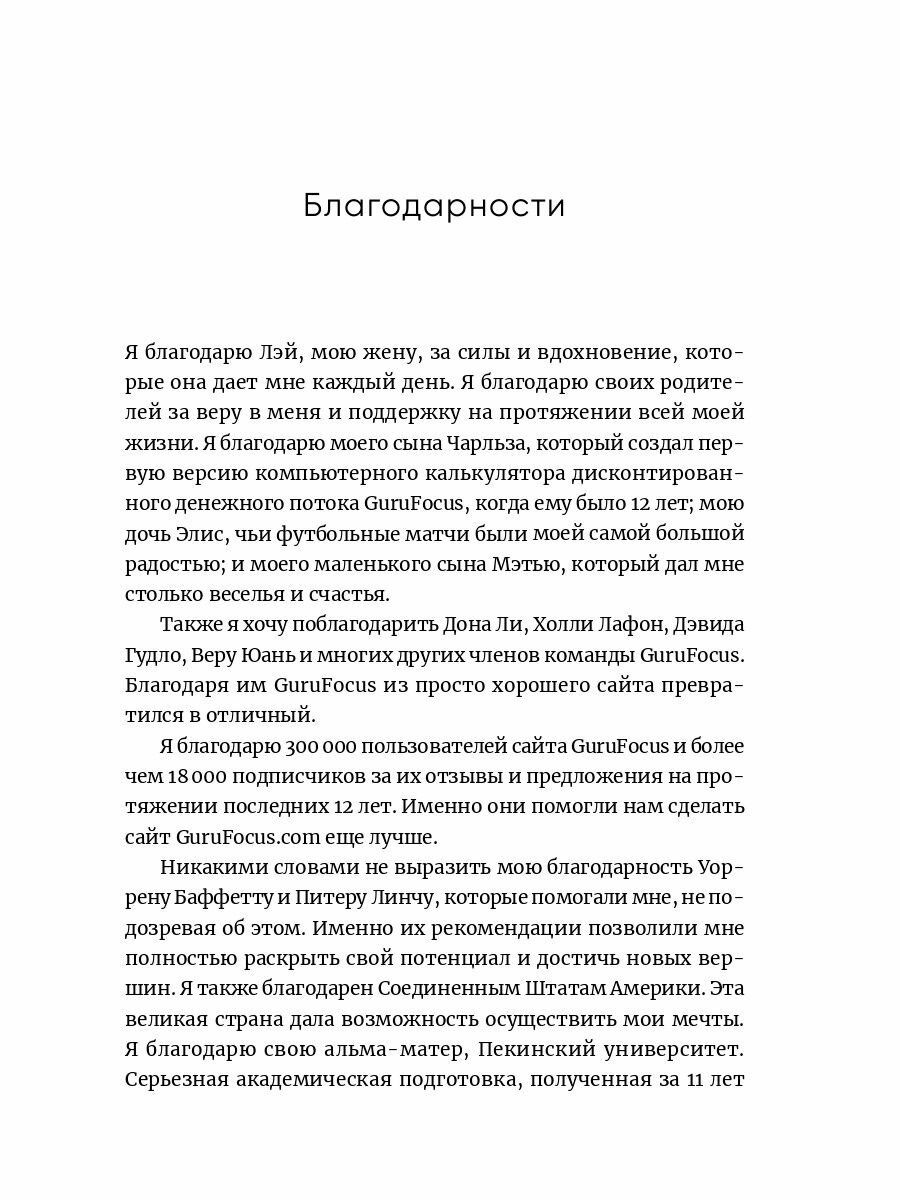 Благодарности

Я благодарю Лэй, мою жену, за силы и вдохновение, которые она дает мне каждый день. Я благодарю своих родителей за веру в меня и поддержку на протяжении всей моей жизни. Я благодарю моего сына Чарльза, который создал первую версию компьютерного калькулятора дисконтированного денежного потока GuruFocus, когда ему было 12 лет; мою дочь Элис, чьи футбольные матчи были моей самой большой радостью; и моего маленького сына Мэтью, который дал мне столько веселья и счастья.

Также я хочу поблагодарить Дона Ли, Холли Лафон, Дэвида Гудло, Веру Юань и многих других членов команды GuruFocus. Благодаря им GuruFocus из просто хорошего сайта превратился в отличный.

Я благодарю 300 000 пользователей сайта GuruFocus и более чем 18 000 подписчиков за их отзывы и предложения на протяжении последних 12 лет. Именно они помогли нам сделать сайт GuruFocus.com еще лучше.

Никакими словами не выразить мою благодарность Уоррену Баффетту и Питеру Линчу, которые помогали мне, не подозревая об этом. Именно их рекомендации позволили мне полностью раскрыть свой потенциал и достичь новых вершин. Я также благодарен Соединенным Штатам Америки. Эта великая страна дала возможность осуществить мои мечты. Я благодарю свою альма-матер, Пекинский университет. Серьезная академическая подготовка, полученная за 11 лет